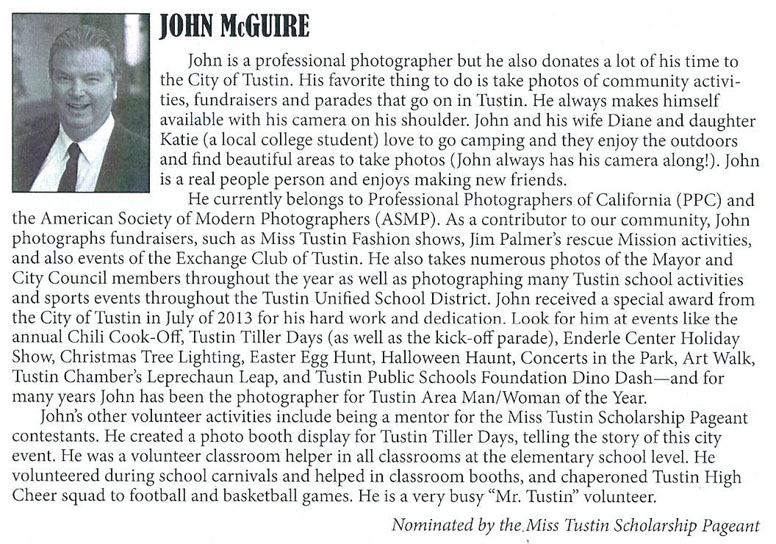 JOHN McGUIRE

John is a professional photographer but he also donates a lot of his time to the City of Tustin. His favorite thing to do is take photos of community activities, fundraisers and parades that go on in Tustin. He always makes himself available with his camera on his shoulder. John and his wife Diane and daughter Katie (a local college student) love to go camping and they enjoy the outdoors and find beautiful areas to take photos (John always has his camera along!). John is a real people person and enjoys making new friends.

He currently belongs to Professional Photographers of California (PPC) and the American Society of Modern Photographers (ASMP). As a contributor to our community, John photographs fundraisers, such as Miss Tustin Fashion shows, Jim Palmer's rescue Mission activities, and also events of the Exchange Club of Tustin. He also takes numerous photos of the Mayor and City Council members throughout the year as well as photographing many Tustin school activities and sports events throughout the Tustin Unified School District. John received a special award from the City of Tustin in July of 2013 for his hard work and dedication. Look for him at events like the annual Chili Cook-Off, Tustin Tiller Days (as well as the kick-off parade), Enderle Center Holiday Show, Christmas Tree Lighting, Easter Egg Hunt, Halloween Haunt, Concerts in the Park, Art Walk, Tustin Chamber's Leprechaun Leap, and Tustin Public Schools Foundation Dino Dash—and for many years John has been the photographer for Tustin Area Man/Woman of the Year.

John's other volunteer activities include being a mentor for the Miss Tustin Scholarship Pageant contestants. He created a photo booth display for Tustin Tiller Days, telling the story of this city event. He was a volunteer classroom helper in all classrooms at the elementary school level. He volunteered during school carnivals and helped in classroom booths, and chaperoned Tustin High Cheer squad to football and basketball games. He is a very busy "Mr. Tustin" volunteer.

Nominated by the Miss Tustin Scholarship Pageant